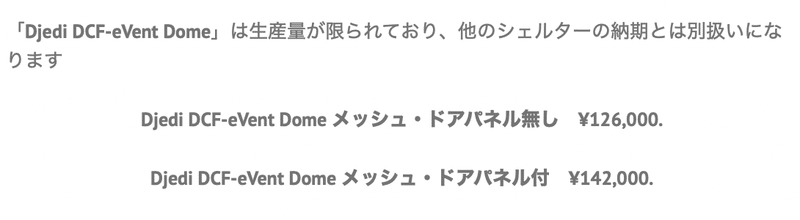 「Djedi DCF-eVent Dome」は生産量が限られており、他のシェルターの納期とは別扱いになります

Djedi DCF-eVent Dome メッシュ・ドアパネル無し　¥126,000.

Djedi DCF-eVent Dome メッシュ・ドアパネル付　¥142,000.